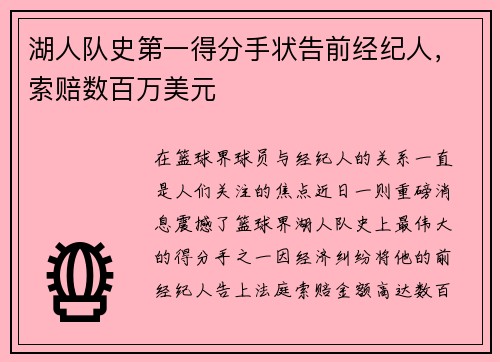 湖人队史第一得分手状告前经纪人，索赔数百万美元

在篮球界球员与经纪人的关系一直是人们关注的焦点近日一则重磅消息震撼了篮球界湖人队史上最伟大的得分手之一因经济纠纷将他的前经纪人告上法庭索赔金额高达数百